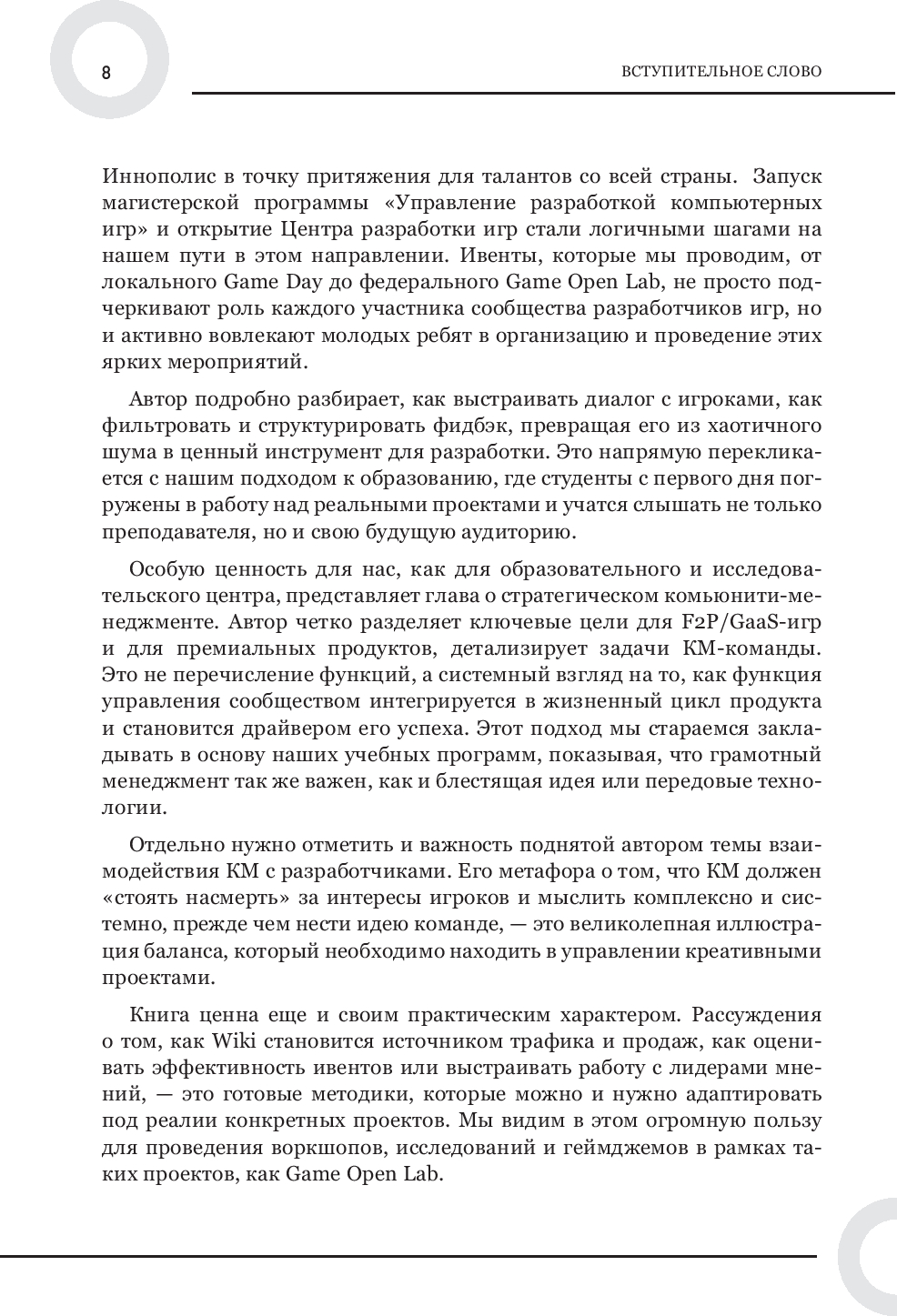 8

ВСТУПИТЕЛЬНОЕ СЛОВО

Иннополис в точку притяжения для талантов со всей страны. Запуск магистерской программы «Управление разработкой компьютерных игр» и открытие Центра разработки игр стали логичными шагами на нашем пути в этом направлении. Ивенты, которые мы проводим, от локального Game Day до федерального Game Open Lab, не просто подчеркивают роль каждого участника сообщества разработчиков игр, но и активно вовлекают молодых ребят в организацию и проведение этих ярких мероприятий.

Автор подробно разбирает, как выстраивать диалог с игроками, как фильтровать и структурировать фидбэк, превращая его из хаотичного шума в ценный инструмент для разработки. Это напрямую перекликается с нашим подходом к образованию, где студенты с первого дня погружены в работу над реальными проектами и учатся слышать не только преподавателя, но и свою будущую аудиторию.

Особую ценность для нас, как для образовательного и исследовательского центра, представляет глава о стратегическом комьюнити-менеджменте. Автор четко разделяет ключевые цели для F2P/GaaS-игр и для премиальных продуктов, детализирует задачи КМ-команды. Это не перечисление функций, а системный взгляд на то, как функция управления сообществом интегрируется в жизненный цикл продукта и становится драйвером его успеха. Этот подход мы стараемся закладывать в основу наших учебных программ, показывая, что грамотный менеджмент так же важен, как и блестящая идея или передовые технологии.

Отдельно нужно отметить и важность поднятой автором темы взаимодействия КМ с разработчиками. Его метафора о том, что КМ должен «стоять насмерть» за интересы игроков и мыслить комплексно и системно, прежде чем нести идею команде, — это великолепная иллюстрация баланса, который необходимо находить в управлении креативными проектами.

Книга ценна еще и своим практическим характером. Рассуждения о том, как Wiki становится источником трафика и продаж, как оценивать эффективность ивентов или выстраивать работу с лидерами мнений, — это готовые методики, которые можно и нужно адаптировать под реалии конкретных проектов. Мы видим в этом огромную пользу для проведения воркшопов, исследований и геймджемов в рамках таких проектов, как Game Open Lab.